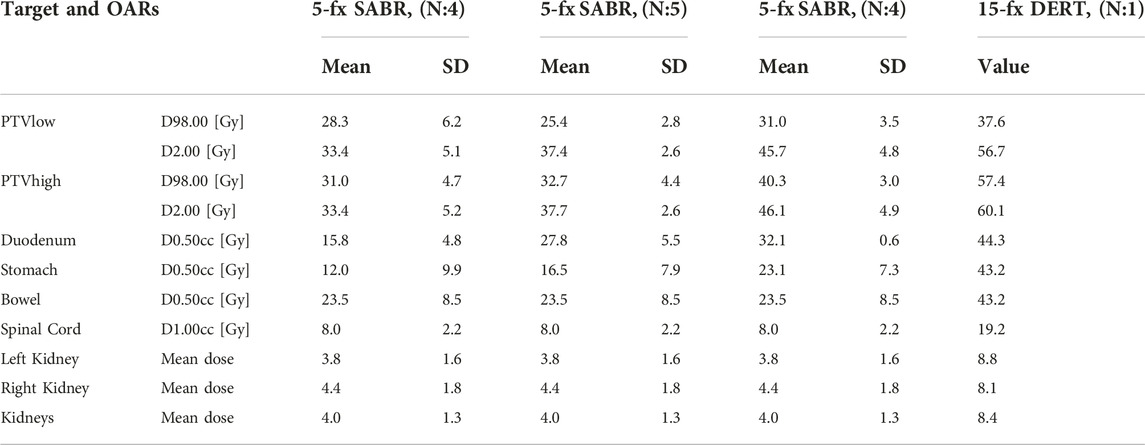 | Target and OARs | | 5-fx SABR, (N:4) | | 5-fx SABR, (N:5) | | 5-fx SABR, (N:4) | | 15-fx DERT, (N:1) |
|---|---|---|---|---|---|---|---|---|
| | | Mean | SD | Mean | SD | Mean | SD | Value |
| PTVlow | D98.00 [Gy] | 28.3 | 6.2 | 25.4 | 2.8 | 31.0 | 3.5 | 37.6 |
| | D2.00 [Gy] | 33.4 | 5.1 | 37.4 | 2.6 | 45.7 | 4.8 | 56.7 |
| PTVhigh | D98.00 [Gy] | 31.0 | 4.7 | 32.7 | 4.4 | 40.3 | 3.0 | 57.4 |
| | D2.00 [Gy] | 33.4 | 5.2 | 37.7 | 2.6 | 46.1 | 4.9 | 60.1 |
| Duodenum | D0.50cc [Gy] | 15.8 | 4.8 | 27.8 | 5.5 | 32.1 | 0.6 | 44.3 |
| Stomach | D0.50cc [Gy] | 12.0 | 9.9 | 16.5 | 7.9 | 23.1 | 7.3 | 43.2 |
| Bowel | D0.50cc [Gy] | 23.5 | 8.5 | 23.5 | 8.5 | 23.5 | 8.5 | 43.2 |
| Spinal Cord | D1.00cc [Gy] | 8.0 | 2.2 | 8.0 | 2.2 | 8.0 | 2.2 | 19.2 |
| Left Kidney | Mean dose | 3.8 | 1.6 | 3.8 | 1.6 | 3.8 | 1.6 | 8.8 |
| Right Kidney | Mean dose | 4.4 | 1.8 | 4.4 | 1.8 | 4.4 | 1.8 | 8.1 |
| Kidneys | Mean dose | 4.0 | 1.3 | 4.0 | 1.3 | 4.0 | 1.3 | 8.4 |